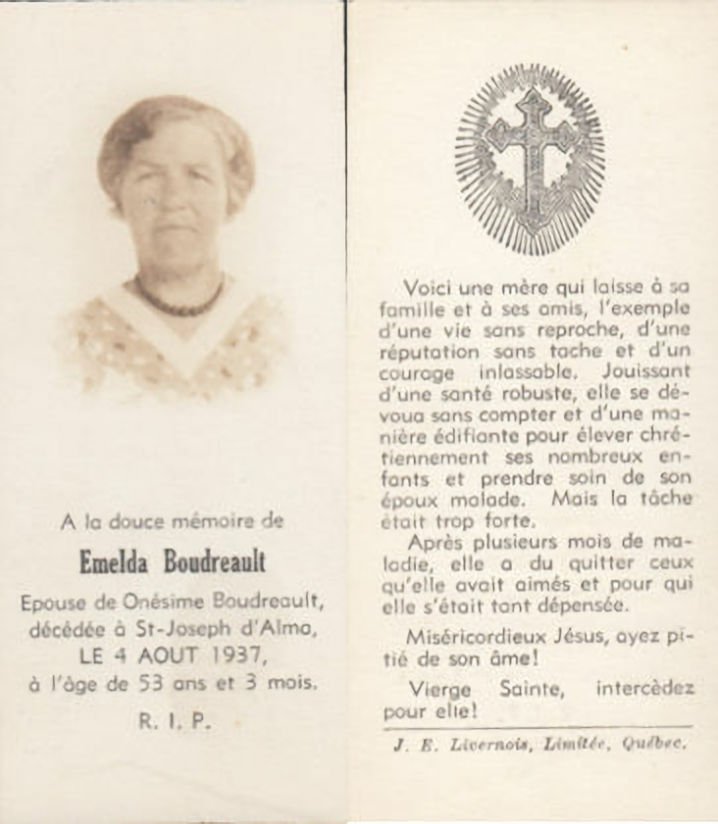 A la douce mémoire de

Emelda Boudreault

Epouse de Onésime Boudreault,
décédée à St-Joseph d'Alma,
LE 4 AOUT 1937,
à l'âge de 53 ans et 3 mois.

R. I. P.

Voici une mère qui laisse à sa famille et à ses amis, l'exemple d'une vie sans reproche, d'une réputation sans tache et d'un courage inlassable. Jouissant d'une santé robuste, elle se dévoua sans compter et d'une manière édifiante pour élever chrétiennement ses nombreux enfants et prendre soin de son époux malade. Mais la tâche était trop forte.

Après plusieurs mois de maladie, elle a du quitter ceux qu'elle avait aimés et pour qui elle s'était tant dépensée.

Miséricordieux Jésus, ayez pitié de son âme!

Vierge Sainte, intercèdez pour elle!

J. E. Livernois, Limitée, Québec.